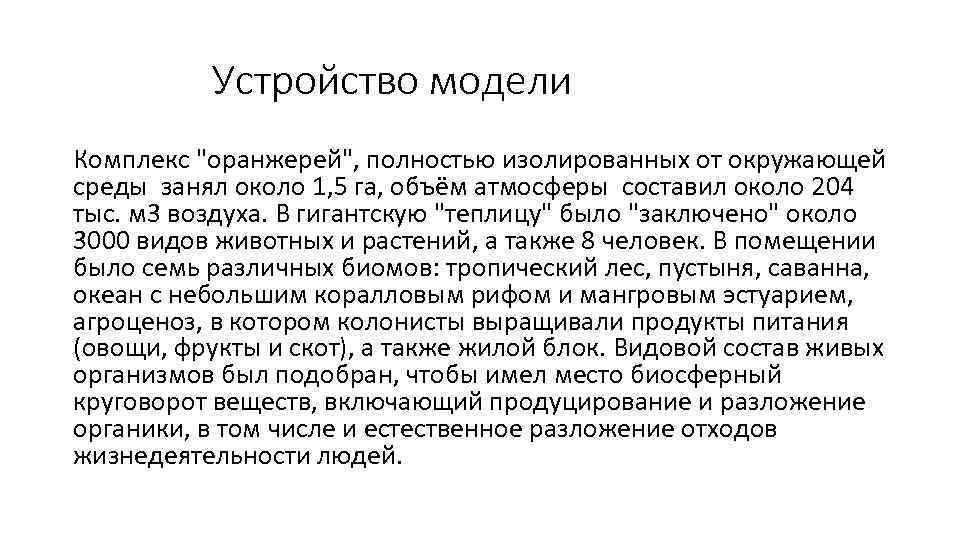 Устройство модели

Комплекс "оранжерей", полностью изолированных от окружающей среды занял около 1,5 га, объём атмосферы составил около 204 тыс. м3 воздуха. В гигантскую "теплицу" было "заключено" около 3000 видов животных и растений, а также 8 человек. В помещении было семь различных биомов: тропический лес, пустыня, саванна, океан с небольшим коралловым рифом и мангровым эстуарием, агроценоз, в котором колонисты выращивали продукты питания (овощи, фрукты и скот), а также жилой блок. Видовой состав живых организмов был подобран, чтобы имел место биосферный круговорот веществ, включающий продуцирование и разложение органики, в том числе и естественное разложение отходов жизнедеятельности людей.